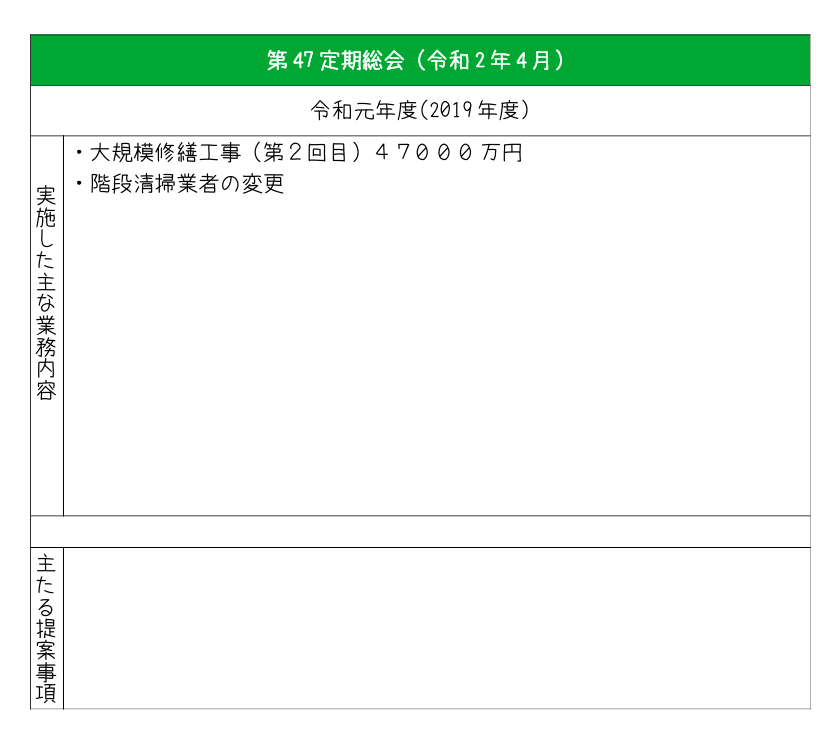 第47定期総会（令和2年4月）

令和元年度(2019年度)

実施した主な業務内容

・大規模修繕工事（第2回目）47000万円
・階段清掃業者の変更

主たる提案事項